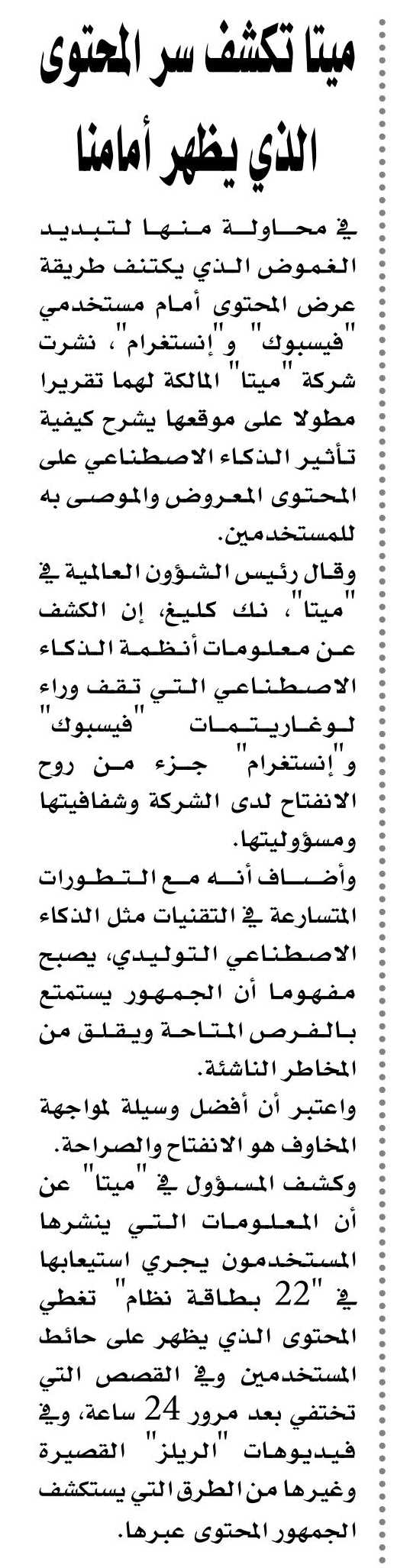 ميتا تكشف سر المحتوى الذي يظهر أمامنا

في محاولة منها لتبديد الغموض الذي يكتنف طريقة عرض المحتوى أمام مستخدمي "فيسبوك" و"إنستغرام"، نشرت شركة "ميتا" المالكة لهما تقريرا مطولا على موقعها يشرح كيفية تأثير الذكاء الاصطناعي على المحتوى المعروض والموصى به للمستخدمين.

وقال رئيس الشؤون العالمية في "ميتا"، نك كليغ، إن الكشف عن معلومات أنظمة الذكاء الاصطناعي التي تقف وراء لوغاريتمات "فيسبوك" و"إنستغرام" جزء من روح الانفتاح لدى الشركة وشفافيتها ومسؤوليتها.

وأضاف أنه مع التطورات المتسارعة في التقنيات مثل الذكاء الاصطناعي التوليدي، يصبح مفهوما أن الجمهور يستمتع بالفرص المتاحة ويقلق من المخاطر الناشئة.

واعتبر أن أفضل وسيلة لمواجهة المخاوف هو الانفتاح والصراحة.

وكشف المسؤول في "ميتا" عن أن المعلومات التي ينشرها المستخدمون يجري استيعابها في "22 بطاقة نظام" تغطي المحتوى الذي يظهر على حائط المستخدمين وفي القصص التي تختفي بعد مرور 24 ساعة، وفي فيديوهات "الريلز" القصيرة وغيرها من الطرق التي يستكشف الجمهور المحتوى عبرها.